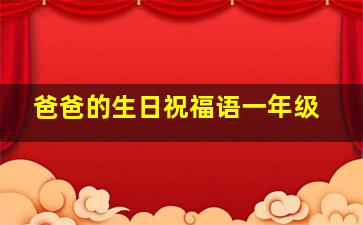 爸爸的生日祝福语一年级